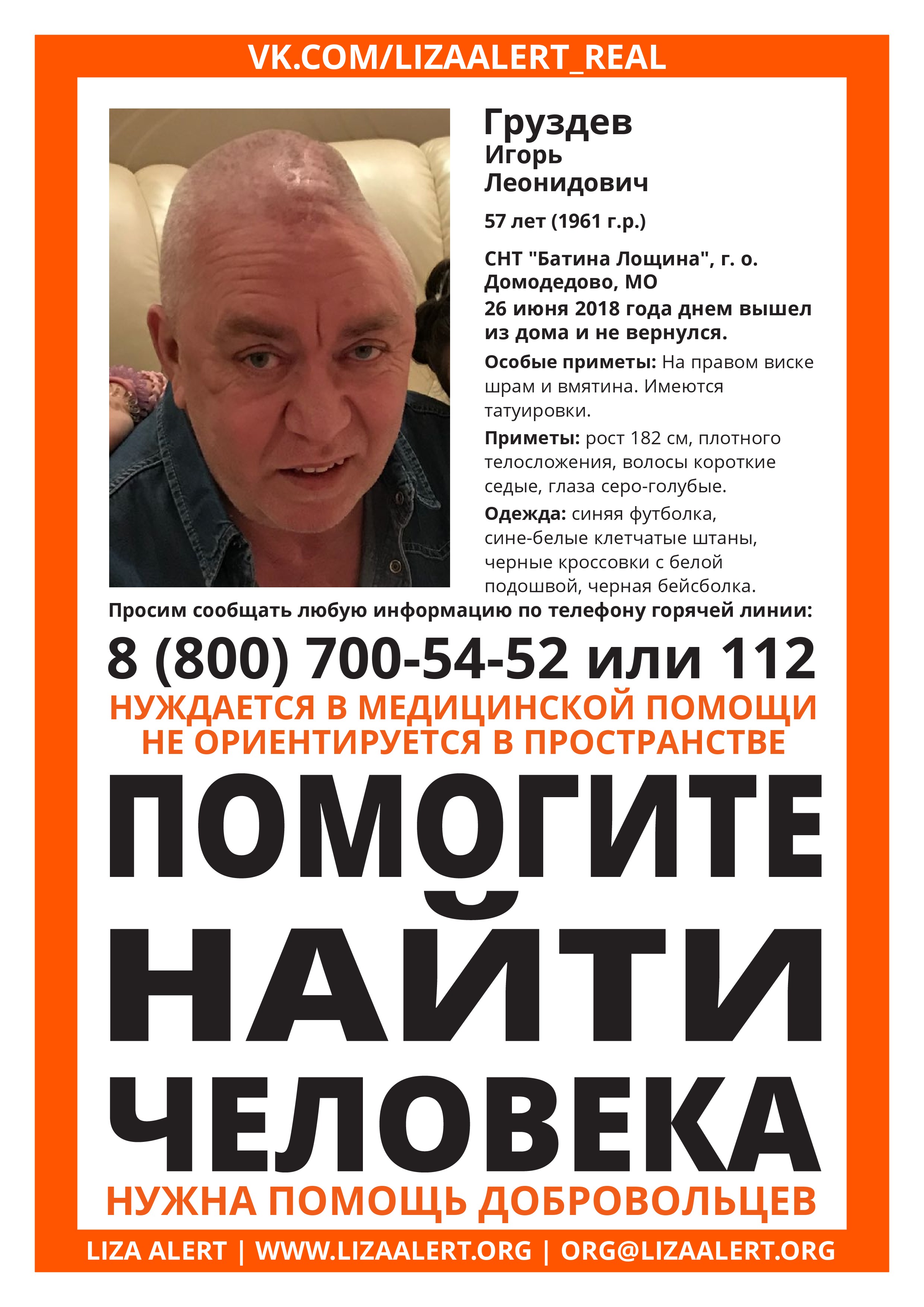 VK.COM/LIZAALERT_REAL

Груздев
Игорь
Леонидович

57 лет (1961 г.р.)

СНТ "Батина Лощина", г. о. Домодедово, МО
26 июня 2018 года днем вышел из дома и не вернулся.

Особые приметы: На правом виске шрам и вмятина. Имеются татуировки.

Приметы: рост 182 см, плотного телосложения, волосы короткие седые, глаза серо-голубые.

Одежда: синяя футболка, сине-белые клетчатые штаны, черные кроссовки с белой подошвой, черная бейсболка.

Просим сообщать любую информацию по телефону горячей линии:

8 (800) 700-54-52 или 112

НУЖДАЕТСЯ В МЕДИЦИНСКОЙ ПОМОЩИ
НЕ ОРИЕНТИРУЕТСЯ В ПРОСТРАНСТВЕ

ПОМОГИТЕ НАЙТИ ЧЕЛОВЕКА

НУЖНА ПОМОЩЬ ДОБРОВОЛЬЦЕВ

LIZA ALERT | WWW.LIZAALERT.ORG | ORG@LIZAALERT.ORG